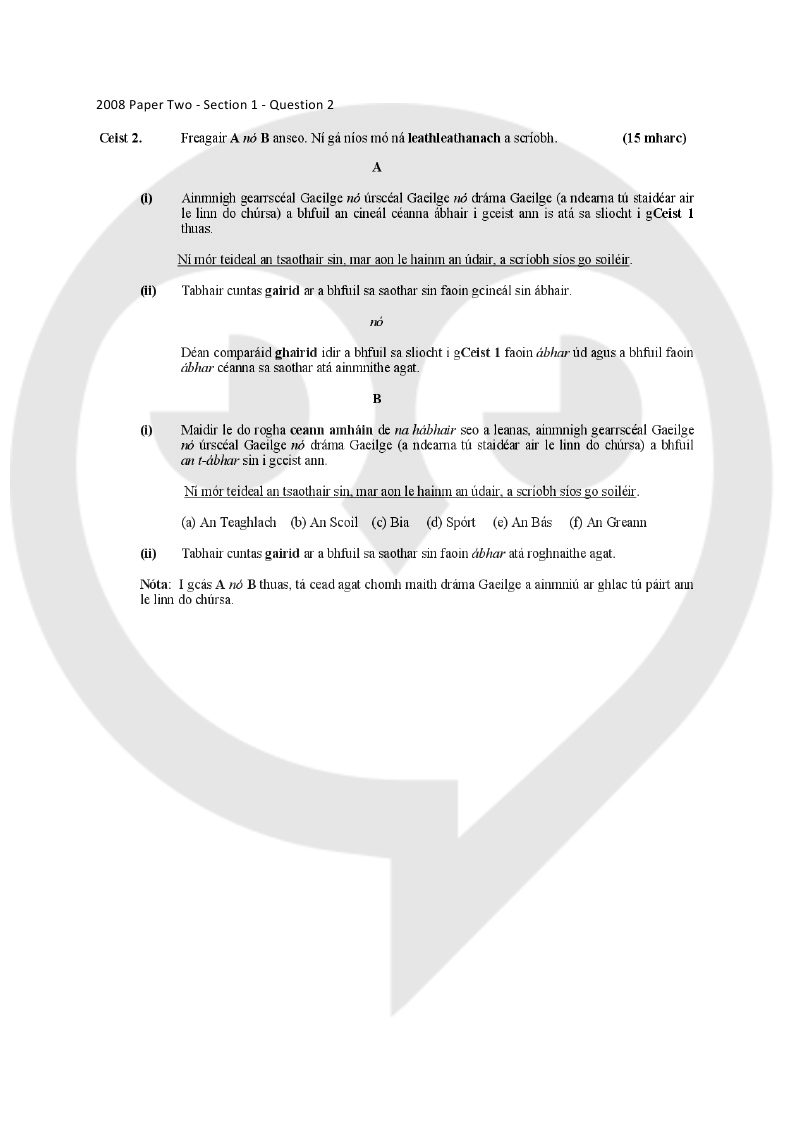 2008 Paper Two - Section 1 - Question 2

Ceist 2. Freagair A nó B anseo. Ní gá níos mó ná leathleathanach a scríobh. (15 mharc)

A

(i) Ainmnigh gearrscéal Gaeilge nó úrscéal Gaeilge nó dráma Gaeilge (a ndearna tú staidéar air le linn do chúrsa) a bhfuil an cineál céanna ábhair i gceist ann is atá sa sliocht i gCeist 1 thuas.

Ní mór teideal an tsaothair sin, mar aon le hainm an údair, a scríobh síos go soiléir.

(ii) Tabhair cuntas gairid ar a bhfuil sa saothar sin faoin gcineál sin ábhair.

nó

Déan comparáid ghairid idir a bhfuil sa sliocht i gCeist 1 faoin ábhar úd agus a bhfuil faoin ábhar céanna sa saothar atá ainmnithe agat.

B

(i) Maidir le do rogha ceann amháin de na hábhair seo a leanas, ainmnigh gearrscéal Gaeilge nó úrscéal Gaeilge nó dráma Gaeilge (a ndearna tú staidéar air le linn do chúrsa) a bhfuil an t-ábhar sin i gceist ann.

Ní mór teideal an tsaothair sin, mar aon le hainm an údair, a scríobh síos go soiléir.

(a) An Teaghlach (b) An Scoil (c) Bia (d) Spórt (e) An Bás (f) An Greann

(ii) Tabhair cuntas gairid ar a bhfuil sa saothar sin faoin ábhar atá roghnaithe agat.

Nóta: I gcás A nó B thuas, tá cead agat chomh maith dráma Gaeilge a ainmniú ar ghlac tú páirt ann le linn do chúrsa.